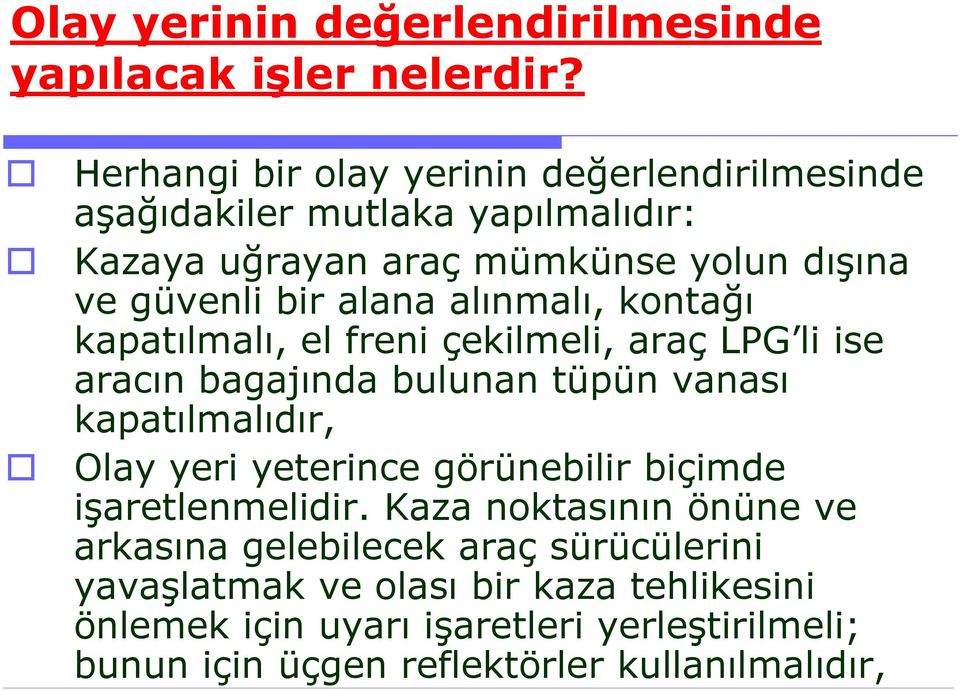 Olay yerinin değerlendirilmesinde yapılacak işler nelerdir?

Herhangi bir olay yerinin değerlendirilmesinde aşağıdakiler mutlaka yapılmalıdır:

Kazaya uğrayan araç mümkünse yolun dışına ve güvenli bir alana alınmalı, kontağı kapatılmalı, el freni çekilmeli, araç LPG'li ise aracın bagajında bulunan tüpün vanası kapatılmalıdır,

Olay yeri yeterince görünebilir biçimde işaretlenmelidir. Kaza noktasının önüne ve arkasına gelebilecek araç sürücülerini yavaşlatmak ve olası bir kaza tehlikesini önlemek için uyarı işaretleri yerleştirilmeli; bunun için üçgen reflektörler kullanılmalıdır,